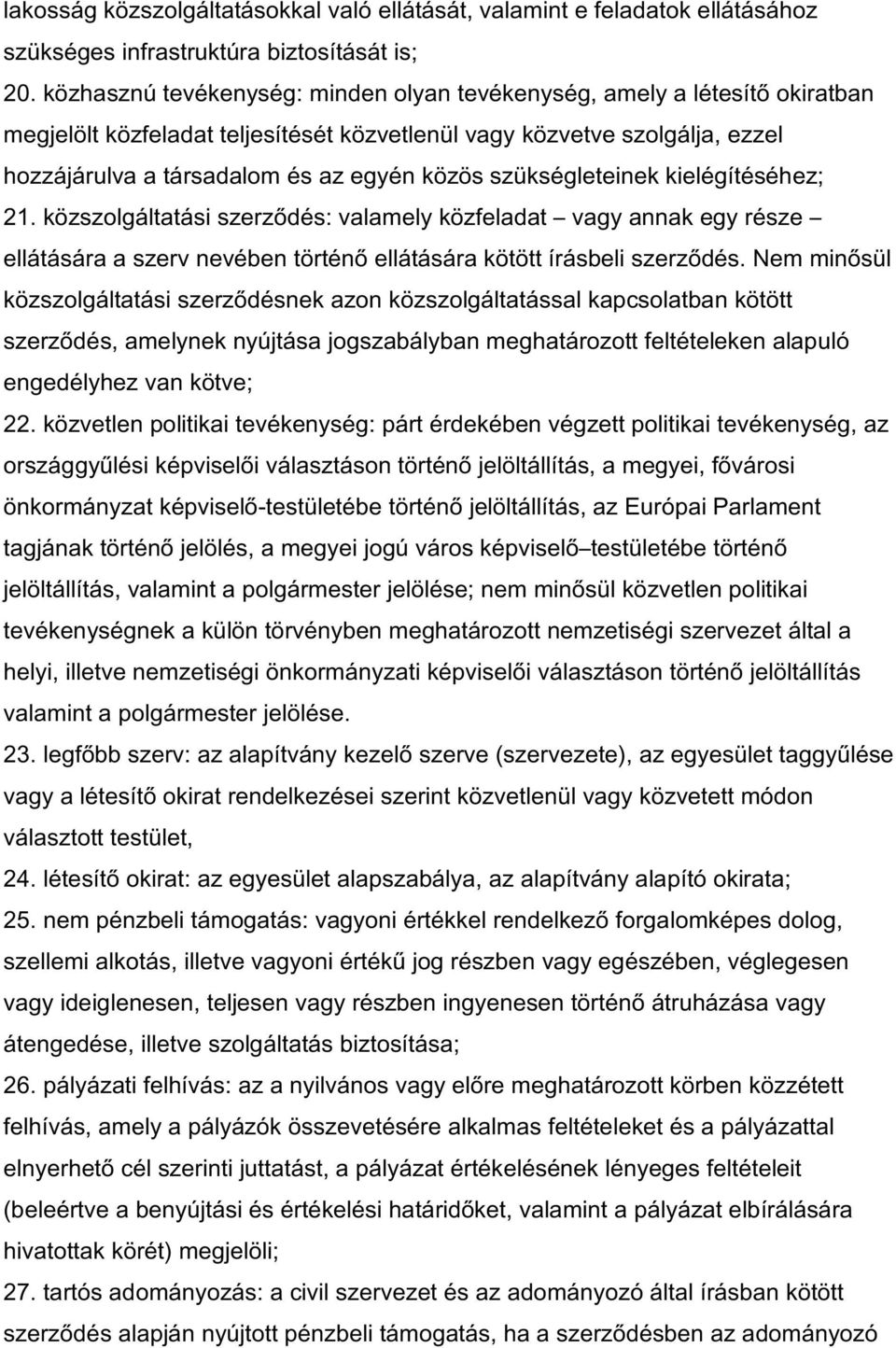 lakosság közszolgáltatásokkal való ellátását, valamint e feladatok ellátásához szükséges infrastruktúra biztosítását is;

20. közhasznú tevékenység: minden olyan tevékenység, amely a létesítő okiratban megjelölt közfeladat teljesítését közvetlenül vagy közvetve szolgálja, ezzel hozzájárulva a társadalom és az egyén közös szükségleteinek kielégítéséhez;

21. közszolgáltatási szerződés: valamely közfeladat – vagy annak egy része – ellátására a szerv nevében történő ellátására kötött írásbeli szerződés. Nem minősül közszolgáltatási szerződésnek azon közszolgáltatással kapcsolatban kötött szerződés, amelynek nyújtása jogszabályban meghatározott feltételeken alapuló engedélyhez van kötve;

22. közvetlen politikai tevékenység: párt érdekében végzett politikai tevékenység, az országgyűlési képviselői választáson történő jelöltállítás, a megyei, fővárosi önkormányzat képviselő-testületébe történő jelöltállítás, az Európai Parlament tagjának történő jelölés, a megyei jogú város képviselő–testületébe történő jelöltállítás, valamint a polgármester jelölése; nem minősül közvetlen politikai tevékenységnek a külön törvényben meghatározott nemzetiségi szervezet által a helyi, illetve nemzetiségi önkormányzati képviselői választáson történő jelöltállítás valamint a polgármester jelölése.

23. legfőbb szerv: az alapítvány kezelő szerve (szervezete), az egyesület taggyűlése vagy a létesítő okirat rendelkezései szerint közvetlenül vagy közvetett módon választott testület,

24. létesítő okirat: az egyesület alapszabálya, az alapítvány alapító okirata;

25. nem pénzbeli támogatás: vagyoni értékkel rendelkező forgalomképes dolog, szellemi alkotás, illetve vagyoni értékű jog részben vagy egészében, véglegesen vagy ideiglenesen, teljesen vagy részben ingyenesen történő átruházása vagy átengedése, illetve szolgáltatás biztosítása;

26. pályázati felhívás: az a nyilvános vagy előre meghatározott körben közzétett felhívás, amely a pályázók összevetésére alkalmas feltételeket és a pályázattal elnyerhető cél szerinti juttatást, a pályázat értékelésének lényeges feltételeit (beleértve a benyújtási és értékelési határidőket, valamint a pályázat elbírálására hivatottak körét) megjelöli;

27. tartós adományozás: a civil szervezet és az adományozó által írásban kötött szerződés alapján nyújtott pénzbeli támogatás, ha a szerződésben az adományozó